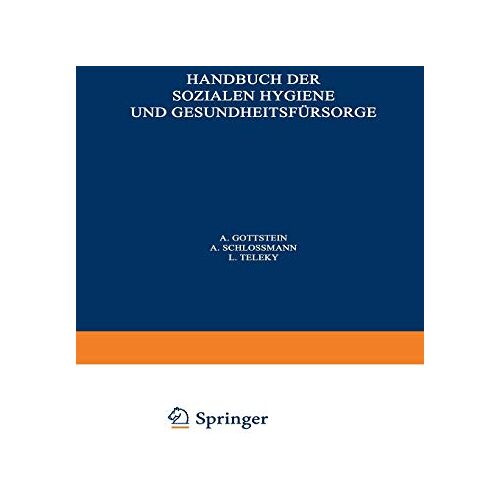 HANDBUCH DER
SOZIALEN HYGIENE
UND GESUNDHEITSFÜRSORGE

A. GOTTSTEIN
A. SCHLOSSMANN
L. TELEKY

Springer